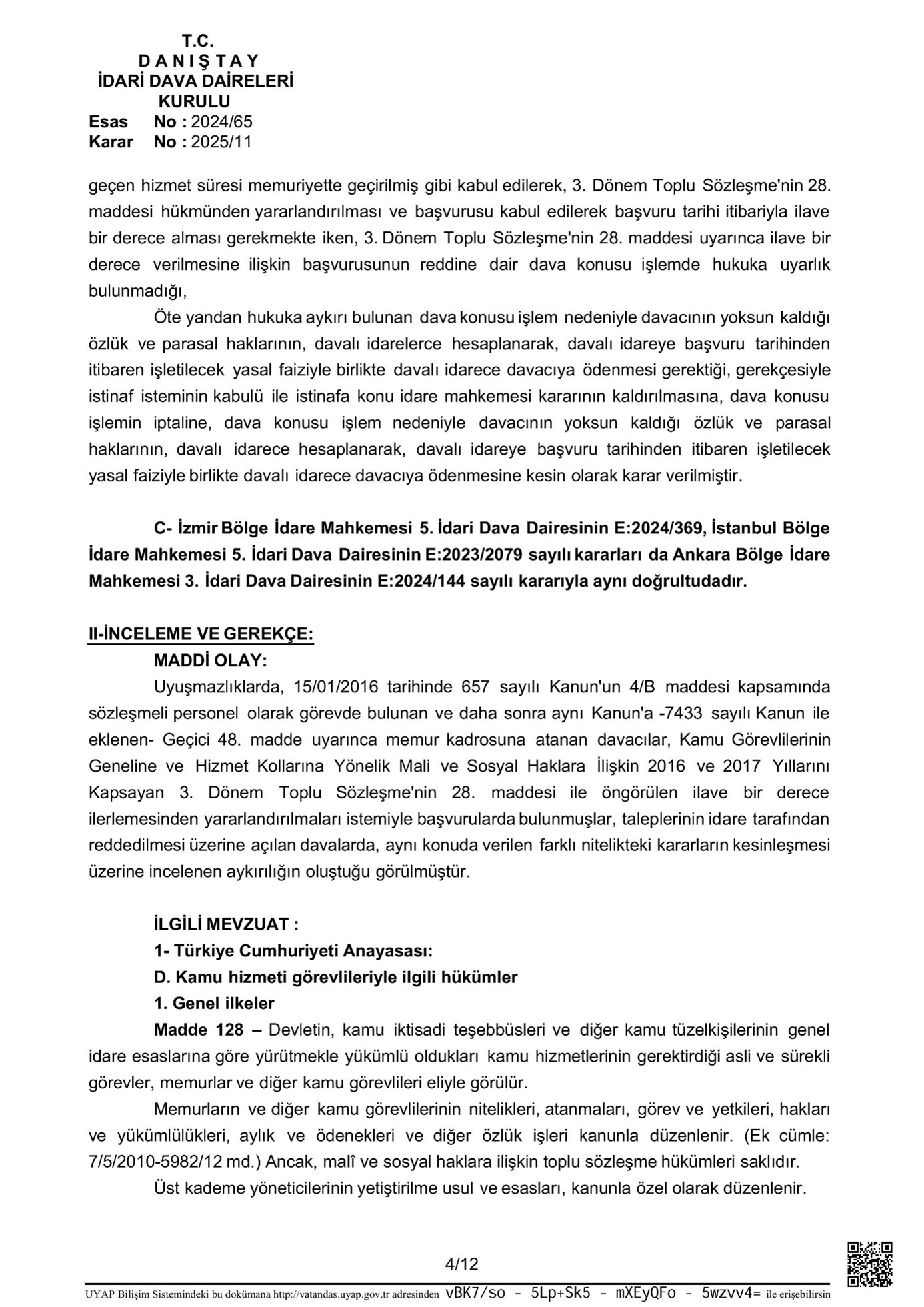 T.C.
D A N I Ş T A Y
İDARİ DAVA DAİRELERİ
KURULU
Esas No : 2024/65
Karar No : 2025/11

geçen hizmet süresi memuriyette geçirilmiş gibi kabul edilerek, 3. Dönem Toplu Sözleşme'nin 28. maddesi hükmünden yararlandırılması ve başvurusu kabul edilerek başvuru tarihi itibariyla ilave bir derece alması gerekmekte iken, 3. Dönem Toplu Sözleşme'nin 28. maddesi uyarınca ilave bir derece verilmesine ilişkin başvurusunun reddine dair dava konusu işlemde hukuka uyarlık bulunmadığı,

Öte yandan hukuka aykırı bulunan dava konusu işlem nedeniyle davacının yoksun kaldığı özlük ve parasal haklarının, davalı idarelerce hesaplanarak, davalı idareye başvuru tarihinden itibaren işletilecek yasal faiziyle birlikte davalı idarece davacıya ödenmesi gerektiği, gerekçesiyle istinaf isteminin kabulü ile istinafa konu idare mahkemesi kararının kaldırılmasına, dava konusu işlemin iptaline, dava konusu işlem nedeniyle davacının yoksun kaldığı özlük ve parasal haklarının, davalı idarece hesaplanarak, davalı idareye başvuru tarihinden itibaren işletilecek yasal faiziyle birlikte davalı idarece davacıya ödenmesine kesin olarak karar verilmiştir.

C- İzmir Bölge İdare Mahkemesi 5. İdari Dava Dairesinin E:2024/369, İstanbul Bölge İdare Mahkemesi 5. İdari Dava Dairesinin E:2023/2079 sayılı kararları da Ankara Bölge İdare Mahkemesi 3. İdari Dava Dairesinin E:2024/144 sayılı kararıyla aynı doğrultudadır.

II-İNCELEME VE GEREKÇE:
MADDİ OLAY:
Uyuşmazlıklarda, 15/01/2016 tarihinde 657 sayılı Kanun'un 4/B maddesi kapsamında sözleşmeli personel olarak görevde bulunan ve daha sonra aynı Kanun'a -7433 sayılı Kanun ile eklenen- Geçici 48. madde uyarınca memur kadrosuna atanan davacılar, Kamu Görevlilerinin Geneline ve Hizmet Kollarına Yönelik Mali ve Sosyal Haklara İlişkin 2016 ve 2017 Yıllarını Kapsayan 3. Dönem Toplu Sözleşme'nin 28. maddesi ile öngörülen ilave bir derece ilerlemesinden yararlandırılmaları istemiyle başvurularda bulunmuşlar, taleplerinin idare tarafından reddedilmesi üzerine açılan davalarda, aynı konuda verilen farklı nitelikteki kararların kesinleşmesi üzerine incelenen aykırılığın oluştuğu görülmüştür.

İLGİLİ MEVZUAT :
1- Türkiye Cumhuriyeti Anayasası:
D. Kamu hizmeti görevlileriyle ilgili hükümler
1. Genel ilkeler
Madde 128 – Devletin, kamu iktisadi teşebbüsleri ve diğer kamu tüzelkişilerinin genel idare esaslarına göre yürütmekle yükümlü oldukları kamu hizmetlerinin gerektirdiği asli ve sürekli görevler, memurlar ve diğer kamu görevlileri eliyle görülür.
Memurların ve diğer kamu görevlilerinin nitelikleri, atanmaları, görev ve yetkileri, hakları ve yükümlülükleri, aylık ve ödenekleri ve diğer özlük işleri kanunla düzenlenir. (Ek cümle: 7/5/2010-5982/12 md.) Ancak, malî ve sosyal haklara ilişkin toplu sözleşme hükümleri saklıdır.
Üst kademe yöneticilerinin yetiştirilme usul ve esasları, kanunla özel olarak düzenlenir.

4/12

UYAP Bilişim Sistemindeki bu dokümana http://vatandas.uyap.gov.tr adresinden vBK7/so - 5Lp+Sk5 - mXEyQFo - 5wzvv4= ile erişebilirsin